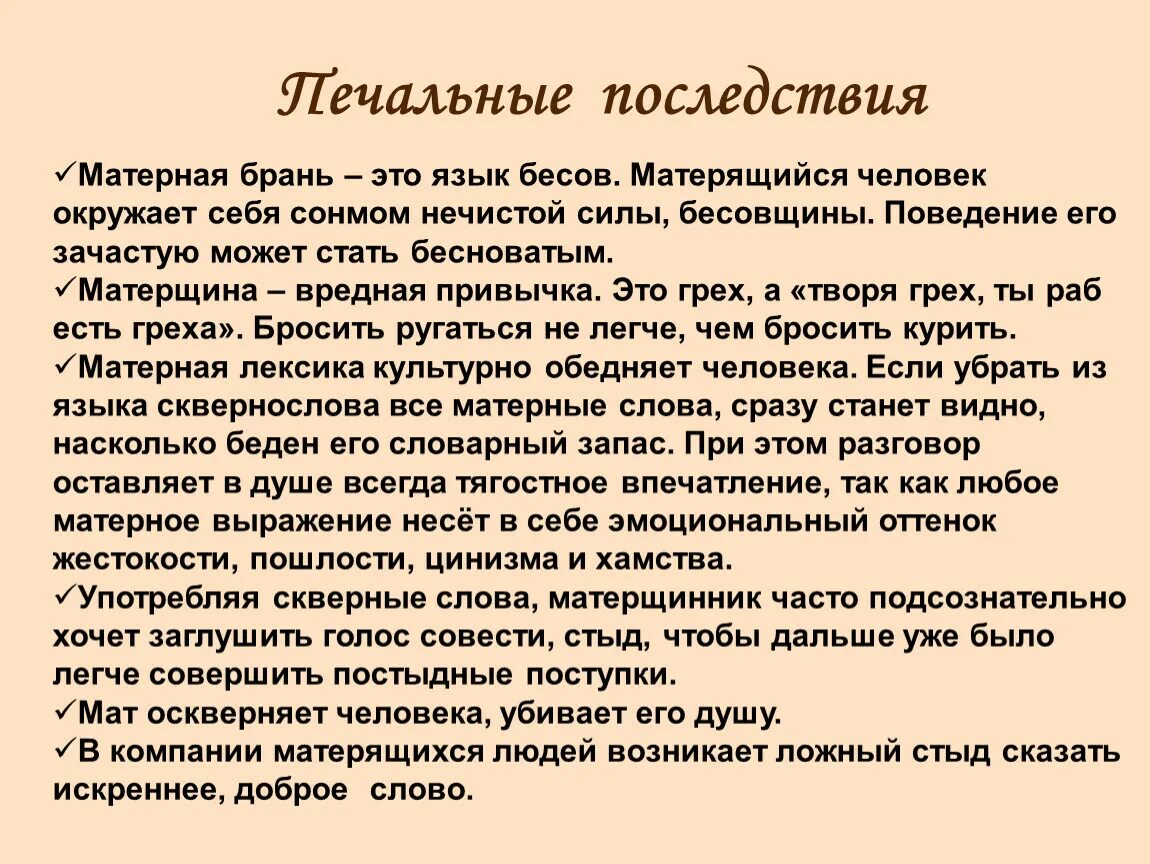 Печальные последствия

✓Матерная брань – это язык бесов. Матерящийся человек окружает себя сонмом нечистой силы, бесовщины. Поведение его зачастую может стать бесноватым.
✓Матерщина – вредная привычка. Это грех, а «творя грех, ты раб есть греха». Бросить ругаться не легче, чем бросить курить.
✓Матерная лексика культурно обедняет человека. Если убрать из языка сквернослова все матерные слова, сразу станет видно, насколько беден его словарный запас. При этом разговор оставляет в душе всегда тягостное впечатление, так как любое матерное выражение несёт в себе эмоциональный оттенок жестокости, пошлости, цинизма и хамства.
✓Употребляя скверные слова, матерщинник часто подсознательно хочет заглушить голос совести, стыд, чтобы дальше уже было легче совершить постыдные поступки.
✓Мат оскверняет человека, убивает его душу.
✓В компании матерящихся людей возникает ложный стыд сказать искреннее, доброе слово.